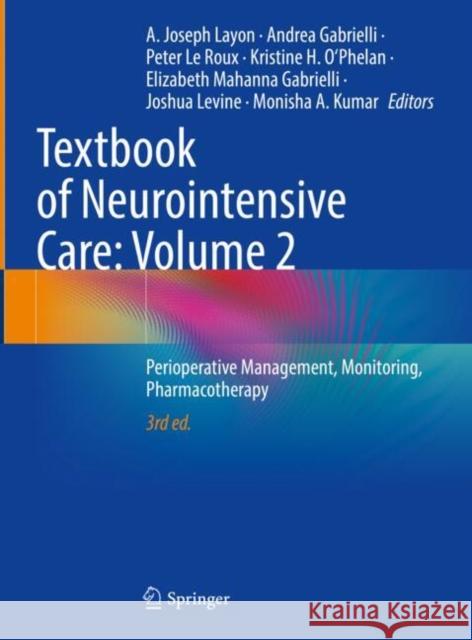 A. Joseph Layon · Andrea Gabrielli · Peter Le Roux · Kristine H. O'Phelan · Elizabeth Mahanna Gabrielli · Joshua Levine · Monisha A. Kumar Editors

Textbook of Neurointensive Care: Volume 2

Perioperative Management, Monitoring, Pharmacotherapy

3rd ed.

Springer